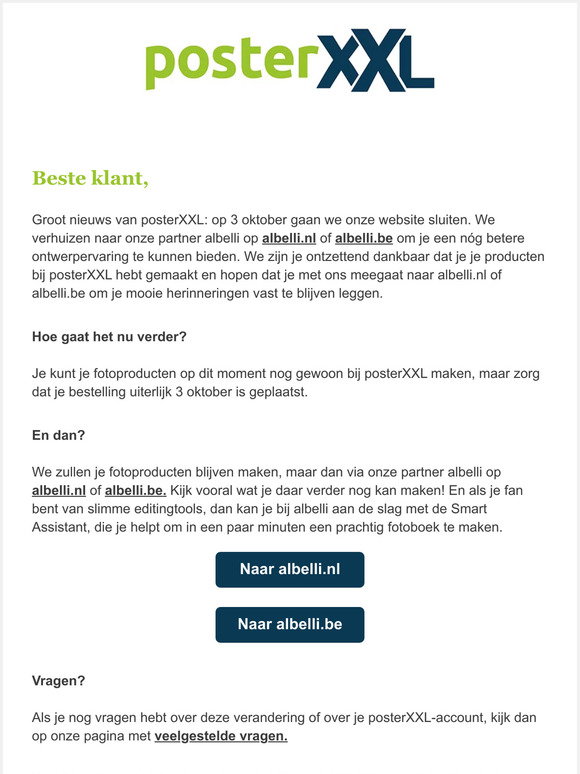 posterXXL

Beste klant,

Groot nieuws van posterXXL: op 3 oktober gaan we onze website sluiten. We verhuizen naar onze partner albelli op albelli.nl of albelli.be om je een nóg betere ontwerpervaring te kunnen bieden. We zijn je ontzettend dankbaar dat je je producten bij posterXXL hebt gemaakt en hopen dat je met ons meegaat naar albelli.nl of albelli.be om je mooie herinneringen vast te blijven leggen.

Hoe gaat het nu verder?

Je kunt je fotoproducten op dit moment nog gewoon bij posterXXL maken, maar zorg dat je bestelling uiterlijk 3 oktober is geplaatst.

En dan?

We zullen je fotoproducten blijven maken, maar dan via onze partner albelli op albelli.nl of albelli.be. Kijk vooral wat je daar verder nog kan maken! En als je fan bent van slimme editingtools, dan kan je bij albelli aan de slag met de Smart Assistant, die je helpt om in een paar minuten een prachtig fotoboek te maken.

Naar albelli.nl

Naar albelli.be

Vragen?

Als je nog vragen hebt over deze verandering of over je posterXXL-account, kijk dan op onze pagina met veelgestelde vragen.